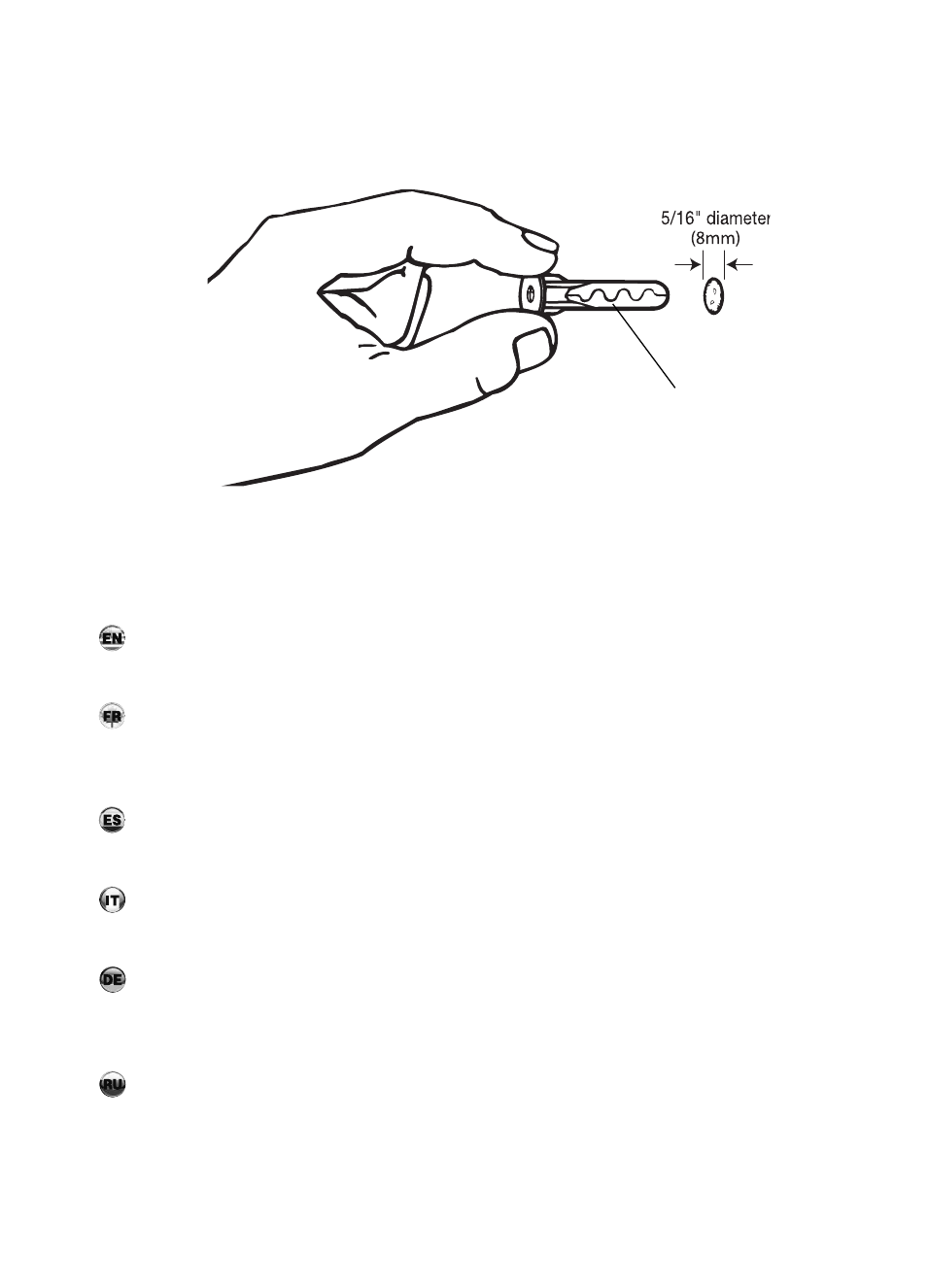 5/16" diameter
(8mm)

EN

FR

ES

IT

DE

RU